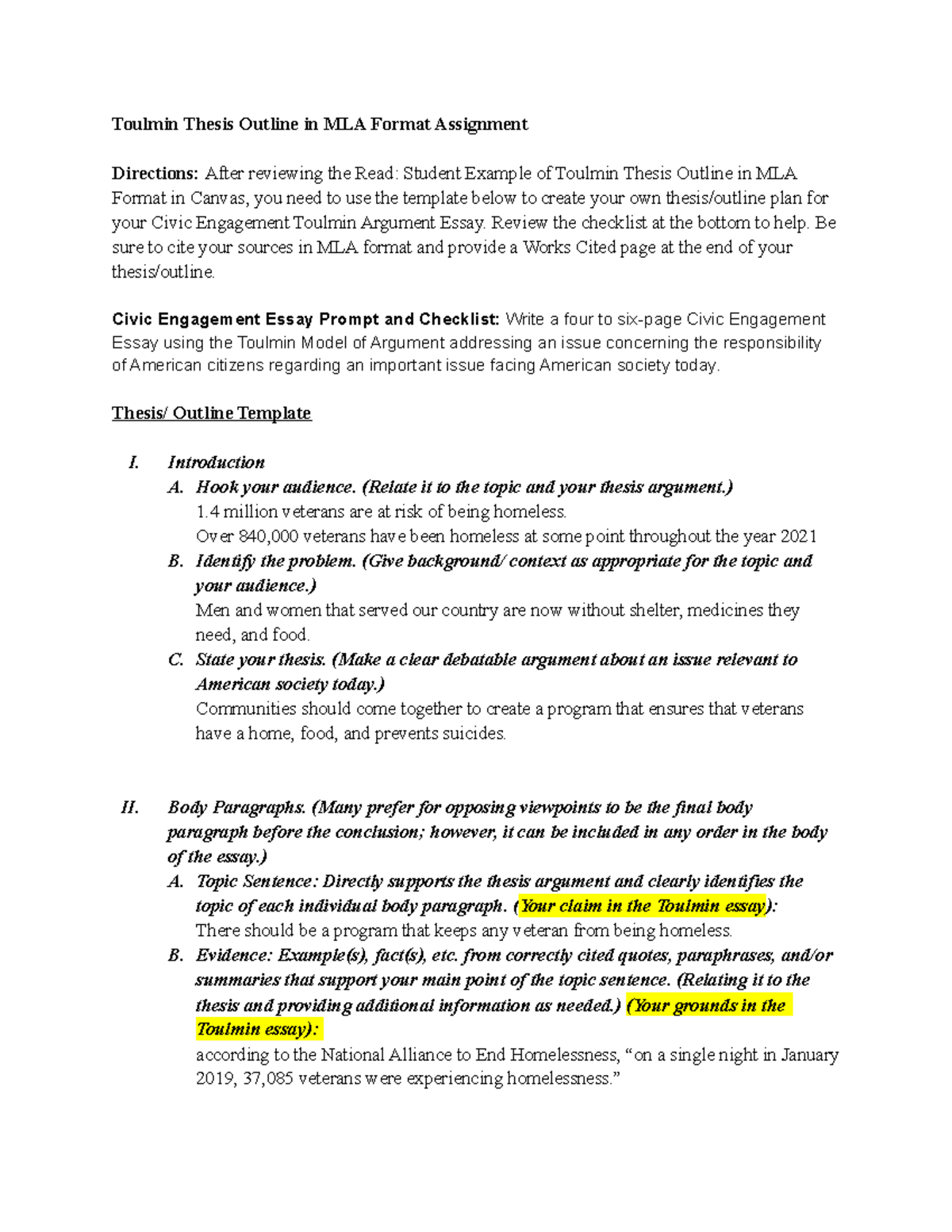 Toulmin Thesis Outline in MLA Format Assignment

Directions: After reviewing the Read: Student Example of Toulmin Thesis Outline in MLA Format in Canvas, you need to use the template below to create your own thesis/outline plan for your Civic Engagement Toulmin Argument Essay. Review the checklist at the bottom to help. Be sure to cite your sources in MLA format and provide a Works Cited page at the end of your thesis/outline.

Civic Engagement Essay Prompt and Checklist: Write a four to six-page Civic Engagement Essay using the Toulmin Model of Argument addressing an issue concerning the responsibility of American citizens regarding an important issue facing American society today.

Thesis/ Outline Template

I. Introduction
A. Hook your audience. (Relate it to the topic and your thesis argument.)
1.4 million veterans are at risk of being homeless.
Over 840,000 veterans have been homeless at some point throughout the year 2021
B. Identify the problem. (Give background/ context as appropriate for the topic and your audience.)
Men and women that served our country are now without shelter, medicines they need, and food.
C. State your thesis. (Make a clear debatable argument about an issue relevant to American society today.)
Communities should come together to create a program that ensures that veterans have a home, food, and prevents suicides.

II. Body Paragraphs. (Many prefer for opposing viewpoints to be the final body paragraph before the conclusion; however, it can be included in any order in the body of the essay.)
A. Topic Sentence: Directly supports the thesis argument and clearly identifies the topic of each individual body paragraph. (Your claim in the Toulmin essay):
There should be a program that keeps any veteran from being homeless.
B. Evidence: Example(s), fact(s), etc. from correctly cited quotes, paraphrases, and/or summaries that support your main point of the topic sentence. (Relating it to the thesis and providing additional information as needed.) (Your grounds in the Toulmin essay):
according to the National Alliance to End Homelessness, “on a single night in January 2019, 37,085 veterans were experiencing homelessness.”